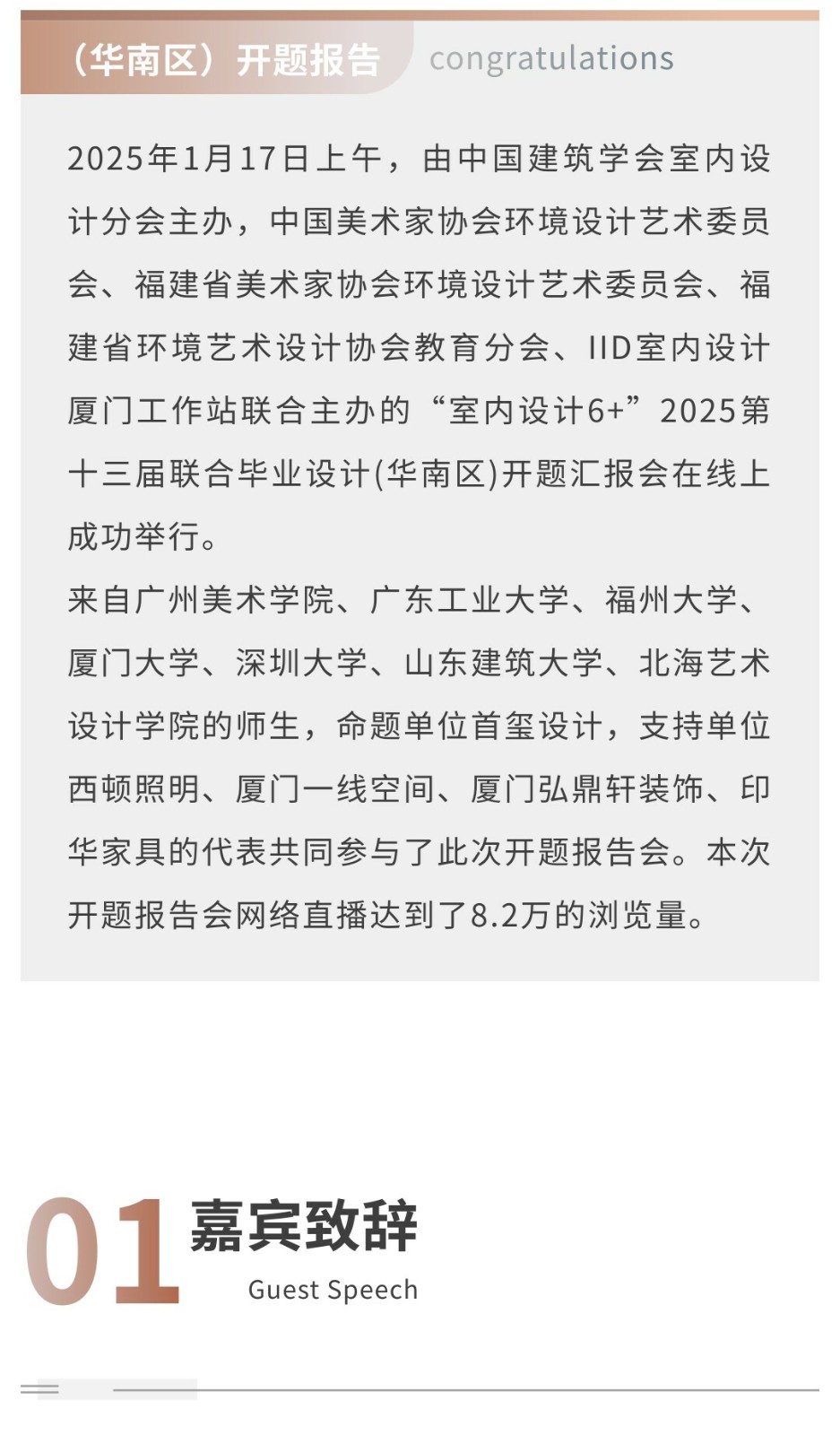 （华南区）开题报告 congratulations

2025年1月17日上午，由中国建筑学会室内设计分会主办，中国美术家协会环境设计艺术委员会、福建省美术家协会环境设计艺术委员会、福建省环境艺术设计协会教育分会、IID室内设计厦门工作站联合主办的“室内设计6+”2025第十三届联合毕业设计(华南区)开题汇报会在线上成功举行。

来自广州美术学院、广东工业大学、福州大学、厦门大学、深圳大学、山东建筑大学、北海艺术设计学院的师生，命题单位首玺设计，支持单位西顿照明、厦门一线空间、厦门弘鼎轩装饰、印华家具的代表共同参与了此次开题报告会。本次开题报告会网络直播达到了8.2万的浏览量。

01 嘉宾致辞

Guest Speech